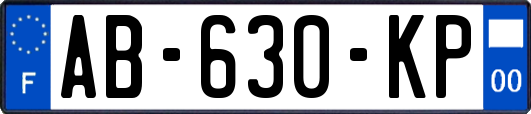 F

AB-630-KP

00